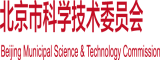 北京市科学技术委员会

Beijing Municipal Science & Technology Commission